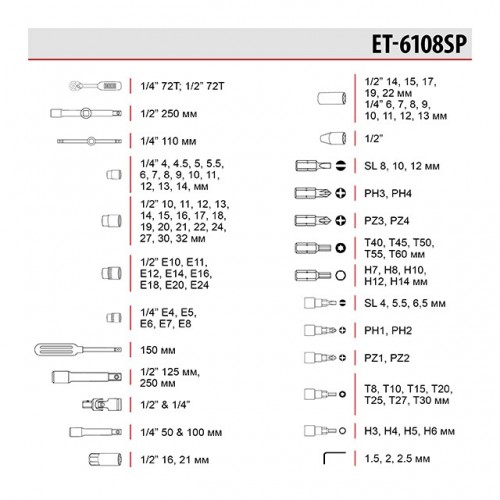 ET-6108SP

1/4" 72T; 1/2" 72T

1/2" 250 мм

1/4" 110 мм

1/4" 4, 4.5, 5, 5.5, 6, 7, 8, 9, 10, 11, 12, 13, 14, мм

1/2" 10, 11, 12, 13, 14, 15, 16, 17, 18, 19, 20, 21, 22, 24, 27, 30, 32 мм

1/2" E10, E11, E12, E14, E16, E18, E20, E24

1/4" E4, E5, E6, E7, E8

150 мм

1/2" 125 мм, 250 мм

1/2" & 1/4"

1/4" 50 & 100 мм

1/2" 16, 21 мм

1/2" 14, 15, 17, 19, 22 мм
1/4" 6, 7, 8, 9, 10, 11, 12, 13 мм

1/2"

SL 8, 10, 12 мм

PH3, PH4

PZ3, PZ4

T40, T45, T50, T55, T60 мм

H7, H8, H10, H12, H14 мм

SL 4, 5.5, 6,5 мм

PH1, PH2

PZ1, PZ2

T8, T10, T15, T20, T25, T27, T30 мм

H3, H4, H5, H6 мм

1.5, 2, 2.5 мм